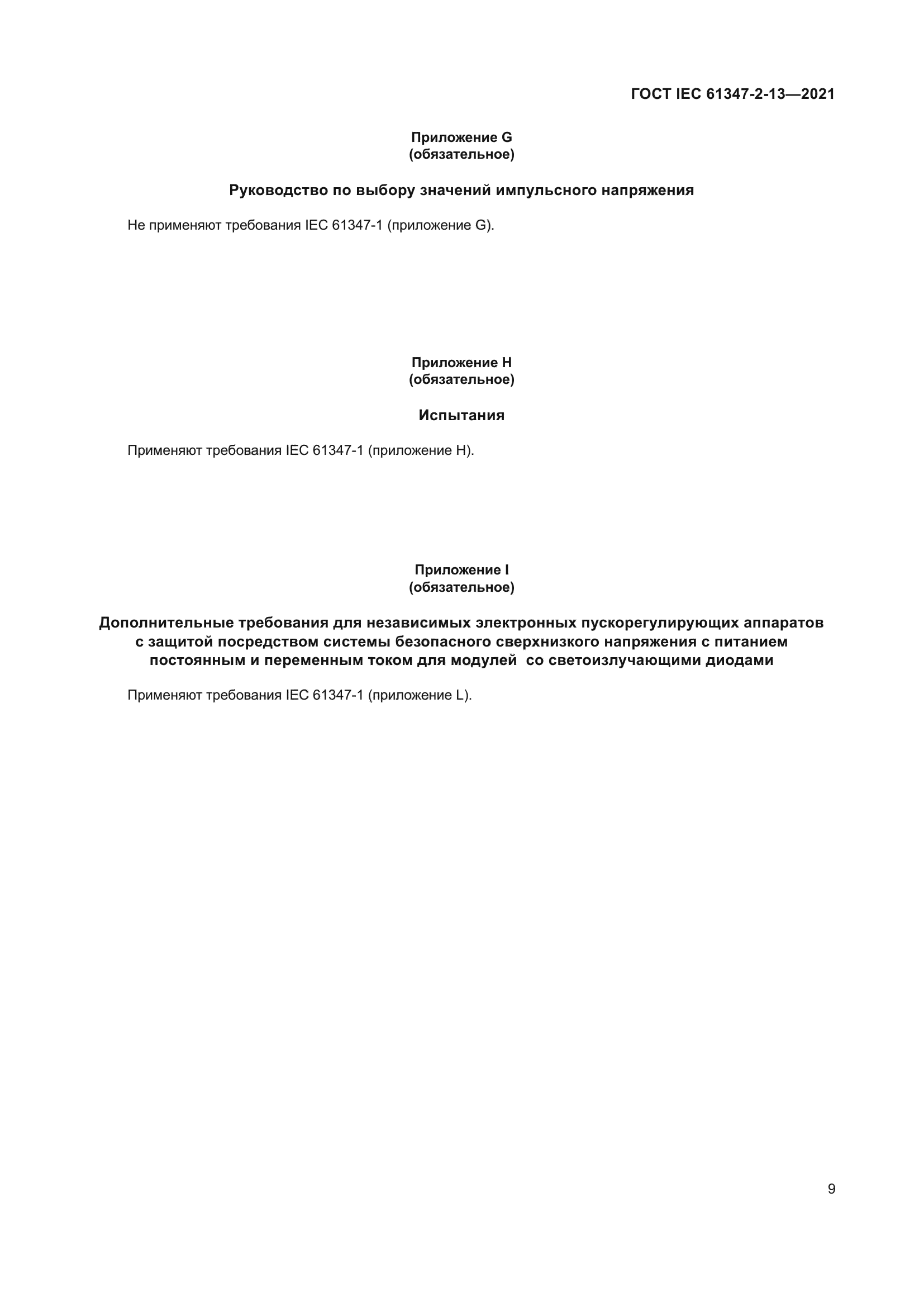 ГОСТ IEC 61347-2-13—2021

Приложение G
(обязательное)

Руководство по выбору значений импульсного напряжения

Не применяют требования IEC 61347-1 (приложение G).

Приложение H
(обязательное)

Испытания

Применяют требования IEC 61347-1 (приложение H).

Приложение I
(обязательное)

Дополнительные требования для независимых электронных пускорегулирующих аппаратов с защитой посредством системы безопасного сверхнизкого напряжения с питанием постоянным и переменным током для модулей со светоизлучающими диодами

Применяют требования IEC 61347-1 (приложение L).

9